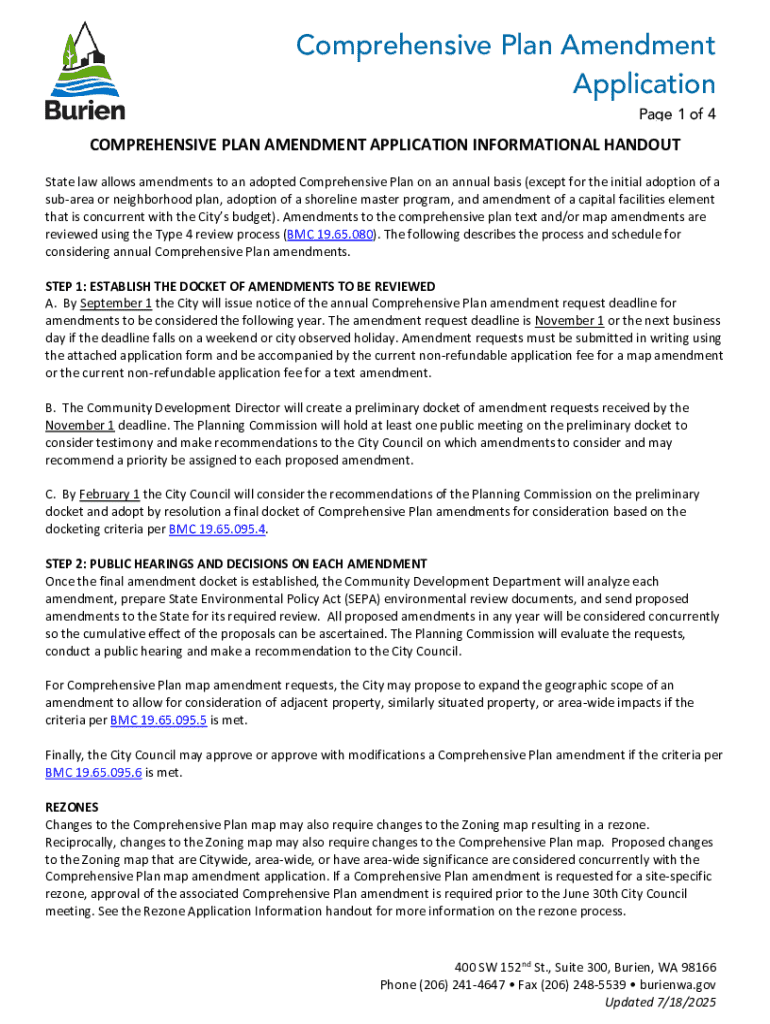 Burien

Comprehensive Plan Amendment Application

Page 1 of 4

COMPREHENSIVE PLAN AMENDMENT APPLICATION INFORMATIONAL HANDOUT

State law allows amendments to an adopted Comprehensive Plan on an annual basis (except for the initial adoption of a sub-area or neighborhood plan, adoption of a shoreline master program, and amendment of a capital facilities element that is concurrent with the City's budget). Amendments to the comprehensive plan text and/or map amendments are reviewed using the Type 4 review process (BMC 19.65.080). The following describes the process and schedule for considering annual Comprehensive Plan amendments.

STEP 1: ESTABLISH THE DOCKET OF AMENDMENTS TO BE REVIEWED
A. By September 1 the City will issue notice of the annual Comprehensive Plan amendment request deadline for amendments to be considered the following year. The amendment request deadline is November 1 or the next business day if the deadline falls on a weekend or city observed holiday. Amendment requests must be submitted in writing using the attached application form and be accompanied by the current non-refundable application fee for a map amendment or the current non-refundable application fee for a text amendment.

B. The Community Development Director will create a preliminary docket of amendment requests received by the November 1 deadline. The Planning Commission will hold at least one public meeting on the preliminary docket to consider testimony and make recommendations to the City Council on which amendments to consider and may recommend a priority be assigned to each proposed amendment.

C. By February 1 the City Council will consider the recommendations of the Planning Commission on the preliminary docket and adopt by resolution a final docket of Comprehensive Plan amendments for consideration based on the docketing criteria per BMC 19.65.095.4.

STEP 2: PUBLIC HEARINGS AND DECISIONS ON EACH AMENDMENT
Once the final amendment docket is established, the Community Development Department will analyze each amendment, prepare State Environmental Policy Act (SEPA) environmental review documents, and send proposed amendments to the State for its required review. All proposed amendments in any year will be considered concurrently so the cumulative effect of the proposals can be ascertained. The Planning Commission will evaluate the requests, conduct a public hearing and make a recommendation to the City Council.

For Comprehensive Plan map amendment requests, the City may propose to expand the geographic scope of an amendment to allow for consideration of adjacent property, similarly situated property, or area-wide impacts if the criteria per BMC 19.65.095.5 is met.

Finally, the City Council may approve or approve with modifications a Comprehensive Plan amendment if the criteria per BMC 19.65.095.6 is met.

REZONES
Changes to the Comprehensive Plan map may also require changes to the Zoning map resulting in a rezone. Reciprocally, changes to the Zoning map may also require changes to the Comprehensive Plan map. Proposed changes to the Zoning map that are Citywide, area-wide, or have area-wide significance are considered concurrently with the Comprehensive Plan map amendment application. If a Comprehensive Plan amendment is requested for a site-specific rezone, approval of the associated Comprehensive Plan amendment is required prior to the June 30th City Council meeting. See the Rezone Application Information handout for more information on the rezone process.

400 SW 152$^{nd}$ St., Suite 300, Burien, WA 98166
Phone (206) 241-4647 • Fax (206) 248-5539 • burienwa.gov
Updated 7/18/2025